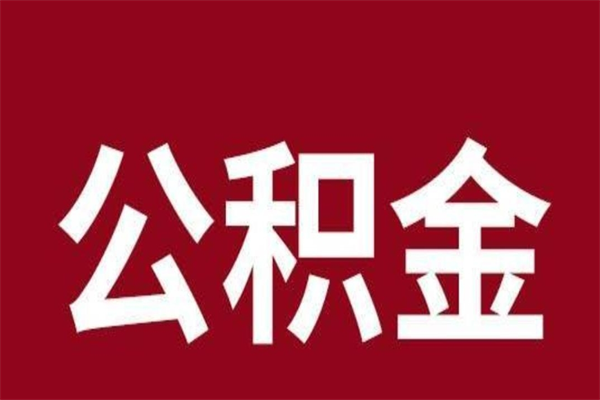 公积金